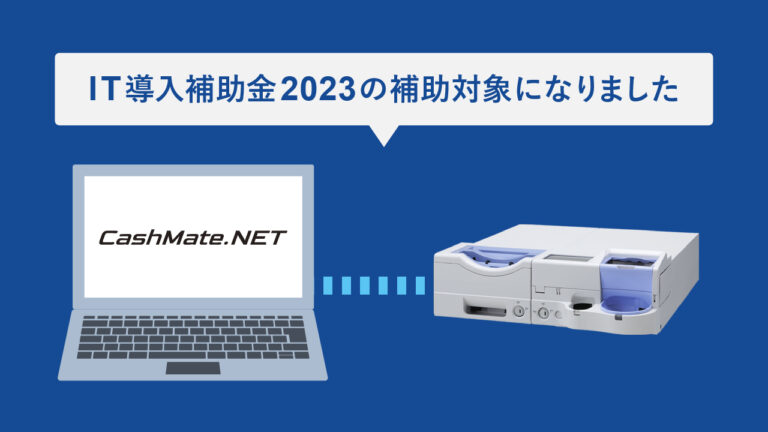 IT導入補助金2023の補助対象になりました

CashMate.NET